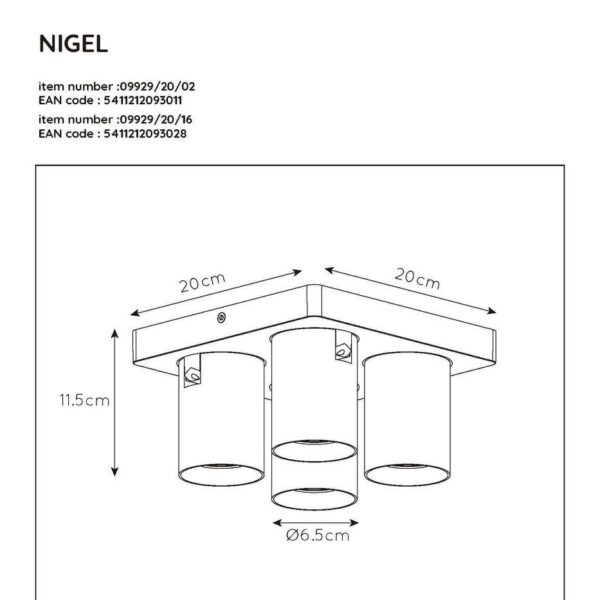 NIGEL

item number :09929/20/02
EAN code : 5411212093011

item number :09929/20/16
EAN code : 5411212093028

20cm

20cm

11.5cm

Ø6.5cm